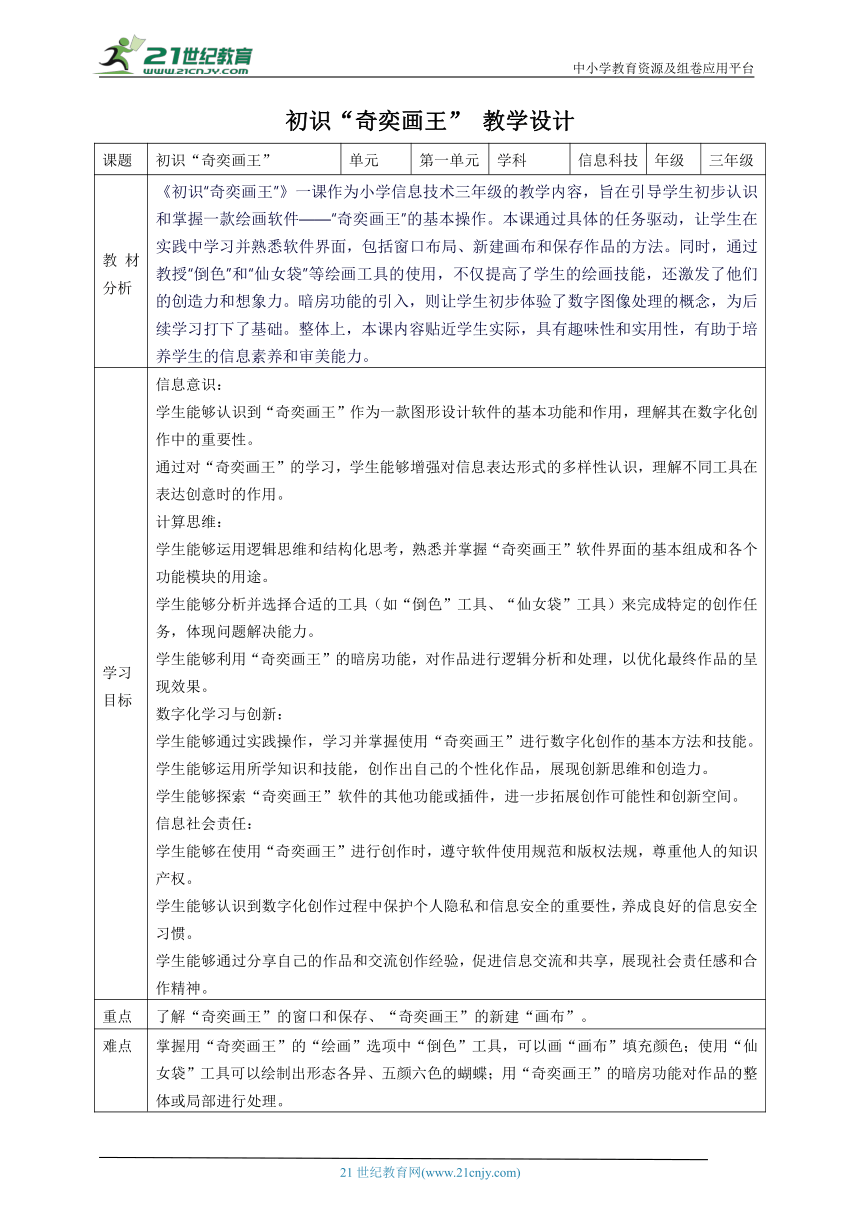 21世纪教育 www.21cnjy.com

中小学教育资源及组卷应用平台

初识“奇奕画王” 教学设计

| 课题 | 初识“奇奕画王” | 单元 | 第一单元 | 学科 | 信息科技 | 年级 | 三年级 |
|---|---|---|---|---|---|---|---|
| 教材分析 | 《初识"奇奕画王"》一课作为小学信息技术三年级的教学内容，旨在引导学生初步认识和掌握一款绘画软件——"奇奕画王"的基本操作。本课通过具体的任务驱动，让学生在实践中学习并熟悉软件界面，包括窗口布局、新建画布和保存作品的方法。同时，通过教授"倒色"和"仙女袋"等绘画工具的使用，不仅提高了学生的绘画技能，还激发了他们的创造力和想象力。暗房功能的引入，则让学生初步体验了数字图像处理的概念，为后续学习打下了基础。整体上，本课内容贴近学生实际，具有趣味性和实用性，有助于培养学生的信息素养和审美能力。 | | | | | | |
| 学习目标 | 信息意识：<br>学生能够认识到“奇奕画王”作为一款图形设计软件的基本功能和作用，理解其在数字化创作中的重要性。<br>通过对“奇奕画王”的学习，学生能够增强对信息表达形式的多样性认识，理解不同工具在表达创意时的作用。<br>计算思维：<br>学生能够运用逻辑思维和结构化思考，熟悉并掌握“奇奕画王”软件界面的基本组成和各个功能模块的用途。<br>学生能够分析并选择合适的工具（如“倒色”工具、“仙女袋”工具）来完成特定的创作任务，体现问题解决能力。<br>学生能够利用“奇奕画王”的暗房功能，对作品进行逻辑分析和处理，以优化最终作品的呈现效果。<br>数字化学习与创新：<br>学生能够通过实践操作，学习并掌握使用“奇奕画王”进行数字化创作的基本方法和技能。<br>学生能够运用所学知识和技能，创作出自己的个性化作品，展现创新思维和创造力。<br>学生能够探索“奇奕画王”软件的其他功能或插件，进一步拓展创作可能性和创新空间。<br>信息社会责任：<br>学生能够在使用“奇奕画王”进行创作时，遵守软件使用规范和版权法规，尊重他人的知识产权。<br>学生能够认识到数字化创作过程中保护个人隐私和信息安全的重要性，养成良好的信息安全习惯。<br>学生能够通过分享自己的作品和交流创作经验，促进信息交流和共享，展现社会责任感和合作精神。 | | | | | | |
| 重点 | 了解“奇奕画王”的窗口和保存、“奇奕画王”的新建“画布”。 | | | | | | |
| 难点 | 掌握用“奇奕画王”的“绘画”选项中“倒色”工具，可以画“画布”填充颜色；使用“仙女袋”工具可以绘制出形态各异、五颜六色的蝴蝶；用“奇奕画王”的暗房功能对作品的整体或局部进行处理。 | | | | | | |

21 世纪教育网(www.21cnjy.com)